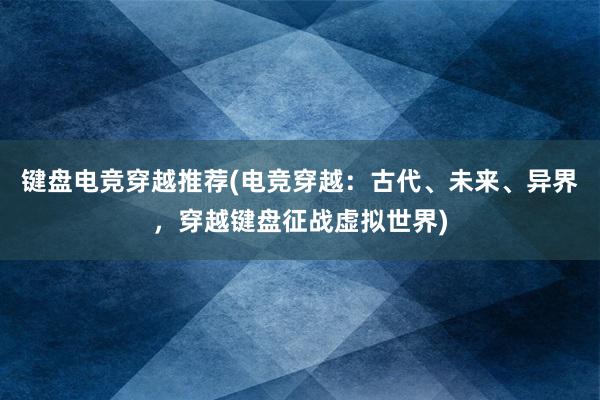 键盘电竞穿越推荐(电竞穿越：古代、未来、异界，穿越键盘征战虚拟世界)